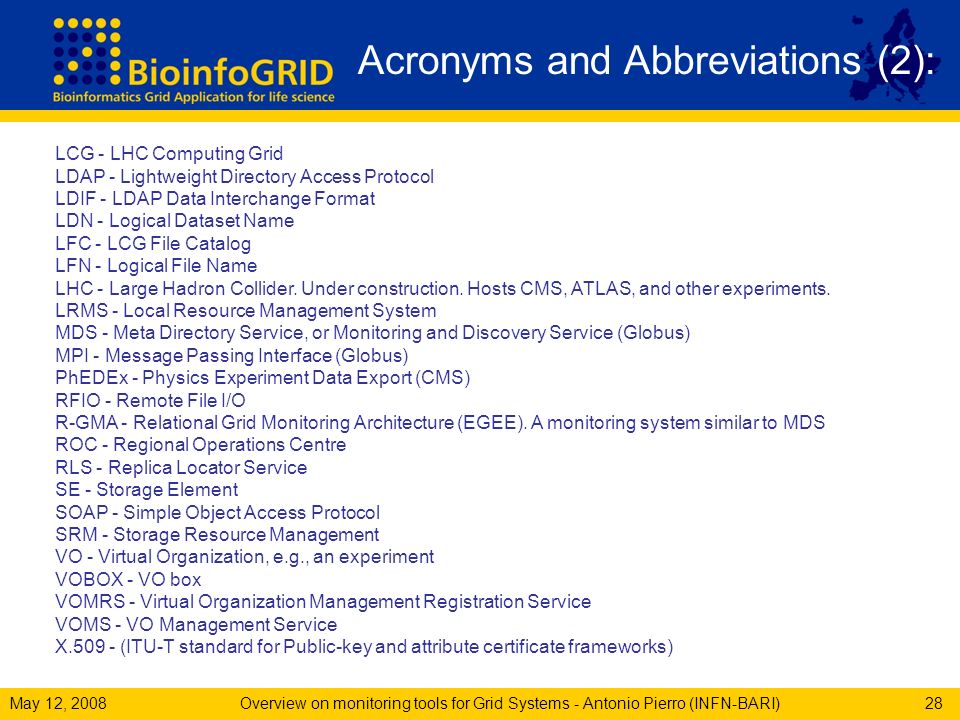 BioinfoGRID
Bioinformatics Grid Application for life science

Acronyms and Abbreviations (2):

LCG - LHC Computing Grid
LDAP - Lightweight Directory Access Protocol
LDIF - LDAP Data Interchange Format
LDN - Logical Dataset Name
LFC - LCG File Catalog
LFN - Logical File Name
LHC - Large Hadron Collider. Under construction. Hosts CMS, ATLAS, and other experiments.
LRMS - Local Resource Management System
MDS - Meta Directory Service, or Monitoring and Discovery Service (Globus)
MPI - Message Passing Interface (Globus)
PhEDEx - Physics Experiment Data Export (CMS)
RFIO - Remote File I/O
R-GMA - Relational Grid Monitoring Architecture (EGEE). A monitoring system similar to MDS
ROC - Regional Operations Centre
RLS - Replica Locator Service
SE - Storage Element
SOAP - Simple Object Access Protocol
SRM - Storage Resource Management
VO - Virtual Organization, e.g., an experiment
VOBOX - VO box
VOMRS - Virtual Organization Management Registration Service
VOMS - VO Management Service
X.509 - (ITU-T standard for Public-key and attribute certificate frameworks)

May 12, 2008
Overview on monitoring tools for Grid Systems - Antonio Pierro (INFN-BARI)
28